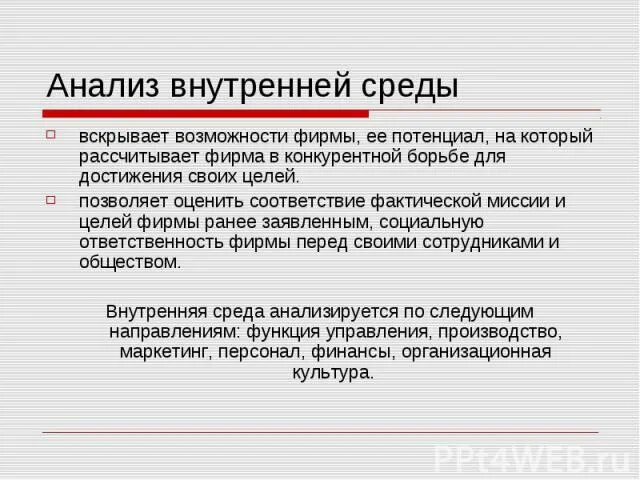 Анализ внутренней среды

вскрывает возможности фирмы, ее потенциал, на который рассчитывает фирма в конкурентной борьбе для достижения своих целей.

позволяет оценить соответствие фактической миссии и целей фирмы ранее заявленным, социальную ответственность фирмы перед своими сотрудниками и обществом.

Внутренняя среда анализируется по следующим направлениям: функция управления, производство, маркетинг, персонал, финансы, организационная культура.

PPt4WEB.ru